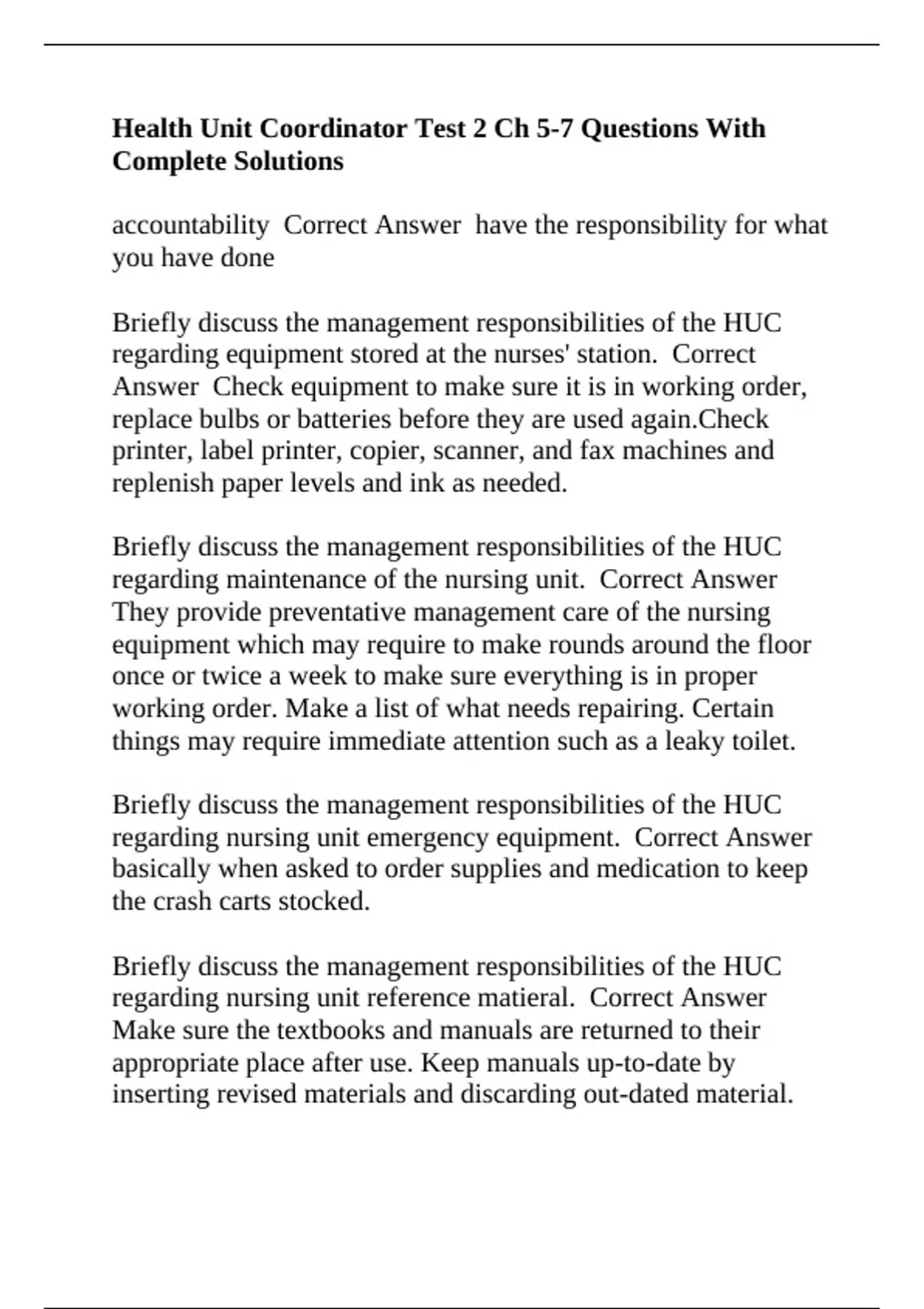 Health Unit Coordinator Test 2 Ch 5-7 Questions With Complete Solutions

accountability Correct Answer have the responsibility for what you have done

Briefly discuss the management responsibilities of the HUC regarding equipment stored at the nurses' station. Correct Answer Check equipment to make sure it is in working order, replace bulbs or batteries before they are used again.Check printer, label printer, copier, scanner, and fax machines and replenish paper levels and ink as needed.

Briefly discuss the management responsibilities of the HUC regarding maintenance of the nursing unit. Correct Answer They provide preventative management care of the nursing equipment which may require to make rounds around the floor once or twice a week to make sure everything is in proper working order. Make a list of what needs repairing. Certain things may require immediate attention such as a leaky toilet.

Briefly discuss the management responsibilities of the HUC regarding nursing unit emergency equipment. Correct Answer basically when asked to order supplies and medication to keep the crash carts stocked.

Briefly discuss the management responsibilities of the HUC regarding nursing unit reference matieral. Correct Answer Make sure the textbooks and manuals are returned to their appropriate place after use. Keep manuals up-to-date by inserting revised materials and discarding out-dated material.